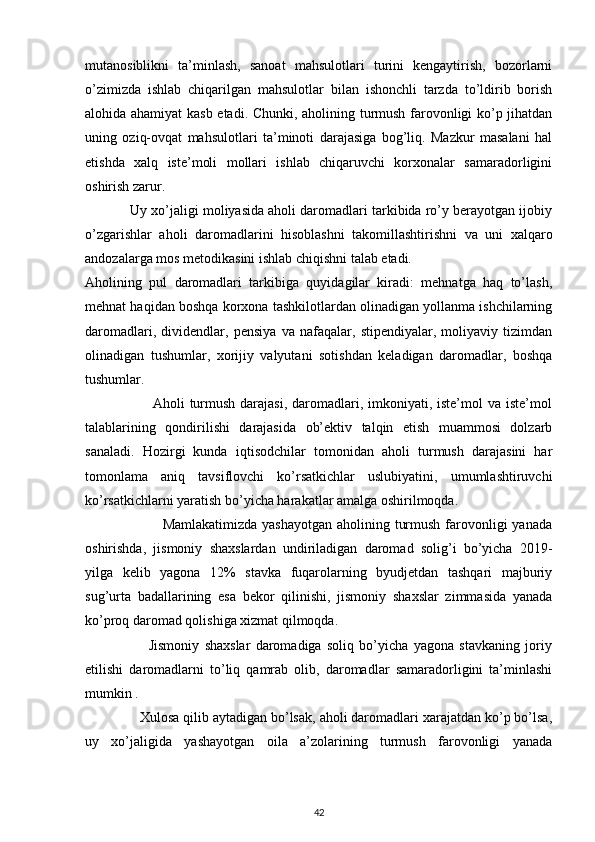 mutanosiblikni ta’minlash, sanoat mahsulotlari turini kengaytirish, bozorlarni o’zimizda ishlab chiqarilgan mahsulotlar bilan ishonchli tarzda to’ldirib borish alohida ahamiyat kasb etadi. Chunki, aholining turmush farovonligi ko’p jihatdan uning oziq-ovqat mahsulotlari ta’minoti darajasiga bog’liq. Mazkur masalani hal etishda xalq iste’moli mollari ishlab chiqaruvchi korxonalar samaradorligini oshirish zarur.

Uy xo’jaligi moliyasida aholi daromadlari tarkibida ro’y berayotgan ijobiy o’zgarishlar aholi daromadlarini hisoblashni takomillashtirishni va uni xalqaro andozalarga mos metodikasini ishlab chiqishni talab etadi.

Aholining pul daromadlari tarkibiga quyidagilar kiradi: mehnatga haq to’lash, mehnat haqidan boshqa korxona tashkilotlardan olinadigan yollanma ishchilarning daromadlari, dividendlar, pensiya va nafaqalar, stipendiyalar, moliyaviy tizimdan olinadigan tushumlar, xorijiy valyutani sotishdan keladigan daromadlar, boshqa tushumlar.

Aholi turmush darajasi, daromadlari, imkoniyati, iste’mol va iste’mol talablarining qondirilishi darajasida ob’ektiv talqin etish muammosi dolzarb sanaladi. Hozirgi kunda iqtisodchilar tomonidan aholi turmush darajasini har tomonlama aniq tavsiflovchi ko’rsatkichlar uslubiyatini, umumlashtiruvchi ko’rsatkichlarni yaratish bo’yicha harakatlar amalga oshirilmoqda.

Mamlakatimizda yashayotgan aholining turmush farovonligi yanada oshirishda, jismoniy shaxslardan undiriladigan daromad solig’i bo’yicha 2019-yilga kelib yagona 12% stavka fuqarolarning byudjetdan tashqari majburiy sug’urta badallarining esa bekor qilinishi, jismoniy shaxslar zimmasida yanada ko’proq daromad qolishiga xizmat qilmoqda.

Jismoniy shaxslar daromadiga soliq bo’yicha yagona stavkaning joriy etilishi daromadlarni to’liq qamrab olib, daromadlar samaradorligini ta’minlashi mumkin .

Xulosa qilib aytadigan bo’lsak, aholi daromadlari xarajatdan ko’p bo’lsa, uy xo’jaligida yashayotgan oila a’zolarining turmush farovonligi yanada

42